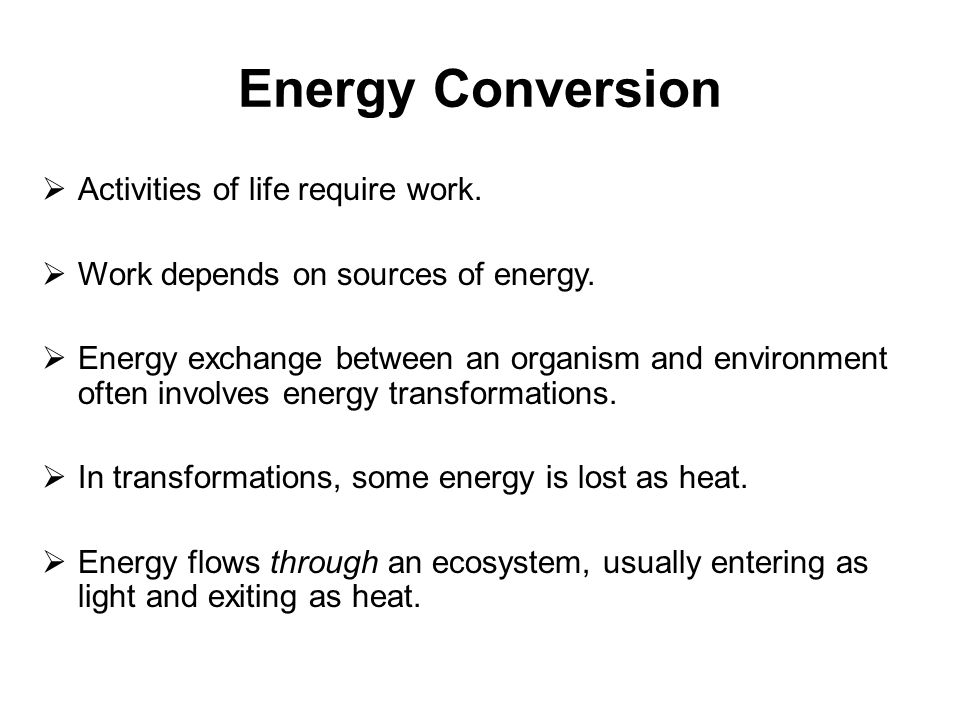 Energy Conversion

➢ Activities of life require work.

➢ Work depends on sources of energy.

➢ Energy exchange between an organism and environment often involves energy transformations.

➢ In transformations, some energy is lost as heat.

➢ Energy flows through an ecosystem, usually entering as light and exiting as heat.